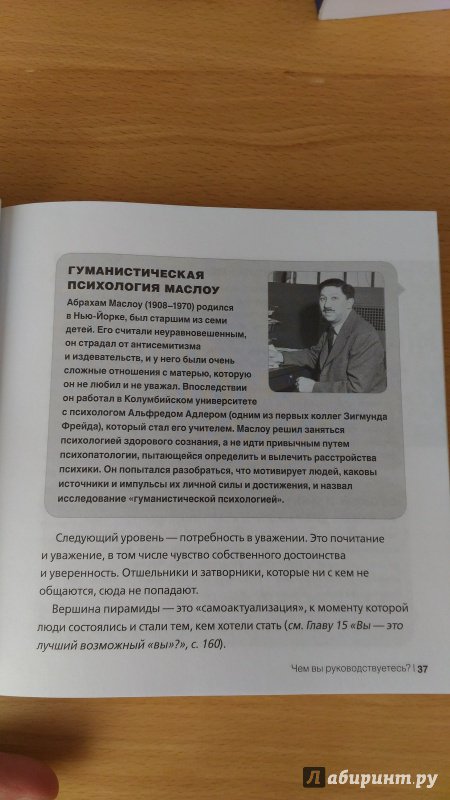 ГУМАНИСТИЧЕСКАЯ ПСИХОЛОГИЯ МАСЛОУ

Абрахам Маслоу (1908–1970) родился в Нью-Йорке, был старшим из семи детей. Его считали неуравновешенным, он страдал от антисемитизма и издевательств, и у него были очень сложные отношения с матерью, которую он не любил и не уважал. Впоследствии он работал в Колумбийском университете с психологом Альфредом Адлером (одним из первых коллег Зигмунда Фрейда), который стал его учителем. Маслоу решил заняться психологией здорового сознания, а не идти привычным путем психопатологии, пытающейся определить и вылечить расстройства психики. Он попытался разобраться, что мотивирует людей, каковы источники и импульсы их личной силы и достижения, и назвал исследование «гуманистической психологией».

Следующий уровень — потребность в уважении. Это почитание и уважение, в том числе чувство собственного достоинства и уверенность. Отшельники и затворники, которые ни с кем не общаются, сюда не попадают.

Вершина пирамиды — это «самоактуализация», к моменту которой люди состоялись и стали тем, кем хотели стать (см. Главу 15 «Вы — это лучший возможный «вы»?», с. 160).

Чем вы руководствуетесь? | 37

Лабиринт.ру